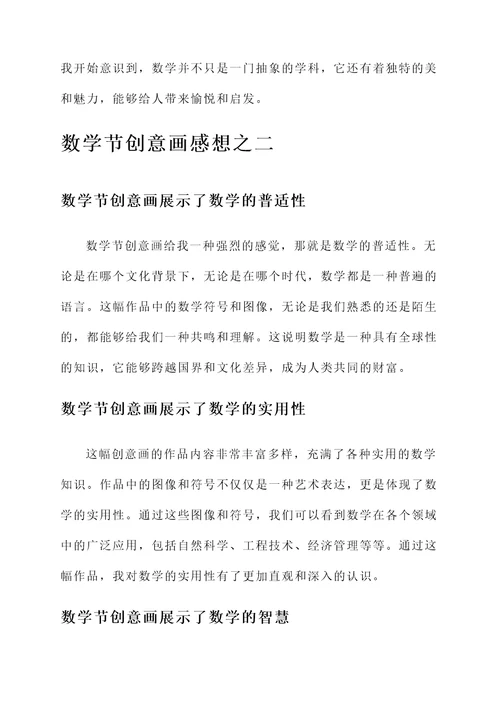 我开始意识到，数学并不只是一门抽象的学科，它还有着独特的美和魅力，能够给人带来愉悦和启发。

数学节创意画感想之二

数学节创意画展示了数学的普适性

数学节创意画给我一种强烈的感觉，那就是数学的普适性。无论是在哪个文化背景下，无论是在哪个时代，数学都是一种普遍的语言。这幅作品中的数学符号和图像，无论是我们熟悉的还是陌生的，都能够给我们一种共鸣和理解。这说明数学是一种具有全球性的知识，它能够跨越国界和文化差异，成为人类共同的财富。

数学节创意画展示了数学的实用性

这幅创意画的作品内容非常丰富多样，充满了各种实用的数学知识。作品中的图像和符号不仅仅是一种艺术表达，更是体现了数学的实用性。通过这些图像和符号，我们可以看到数学在各个领域中的广泛应用，包括自然科学、工程技术、经济管理等等。通过这幅作品，我对数学的实用性有了更加直观和深入的认识。

数学节创意画展示了数学的智慧